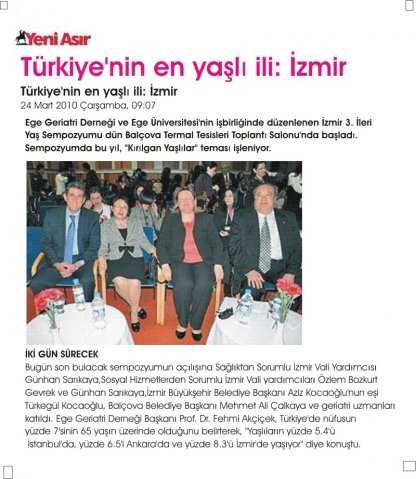 Yeni Asır

Türkiye'nin en yaşlı ili: İzmir

Türkiye'nin en yaşlı ili: İzmir
24 Mart 2010 Çarşamba, 09:07

Ege Geriatri Derneği ve Ege Üniversitesi'nin işbirliğinde düzenlenen İzmir 3. İleri Yaş Sempozyumu dün Balçova Termal Tesisleri Toplantı Salonu'nda başladı. Sempozyumda bu yıl, "Kırılgan Yaşlılar" teması işleniyor.

İKİ GÜN SÜRECEK
Bugün son bulacak sempozyumun açılışına Sağlıktan Sorumlu İzmir Vali Yardımcısı Günhan Sarıkaya,Sosyal Hizmetlerden Sorumlu İzmir Vali yardımcıları Özlem Bozkurt Gevrek ve Günhan Sarıkaya,İzmir Büyükşehir Belediye Başkanı Aziz Kocaoğlu'nun eşi Türkegül Kocaoğlu, Balçova Belediye Başkanı Mehmet Ali Çalkaya ve geriatri uzmanları katıldı. Ege Geriatri Derneği Başkanı Prof. Dr. Fehmi Akçiçek, Türkiye'de nüfusun yüzde 7'sinin 65 yaşın üzerinde olduğunu belirterek, "Yaşlıların yüzde 5.4'ü İstanbul'da, yüzde 6.5'i Ankara'da ve yüzde 8.3'ü İzmir'de yaşıyor" diye konuştu.